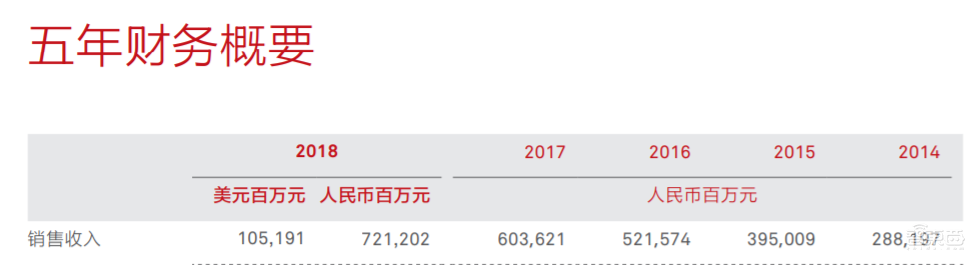 五年财务概要

| | 2018 | | 2017 | 2016 | 2015 | 2014 |
|---|---|---|---|---|---|---|
| | 美元百万元 | 人民币百万元 | 人民币百万元 | | | |
| 销售收入 | 105,191 | 721,202 | 603,621 | 521,574 | 395,009 | 288,197 |